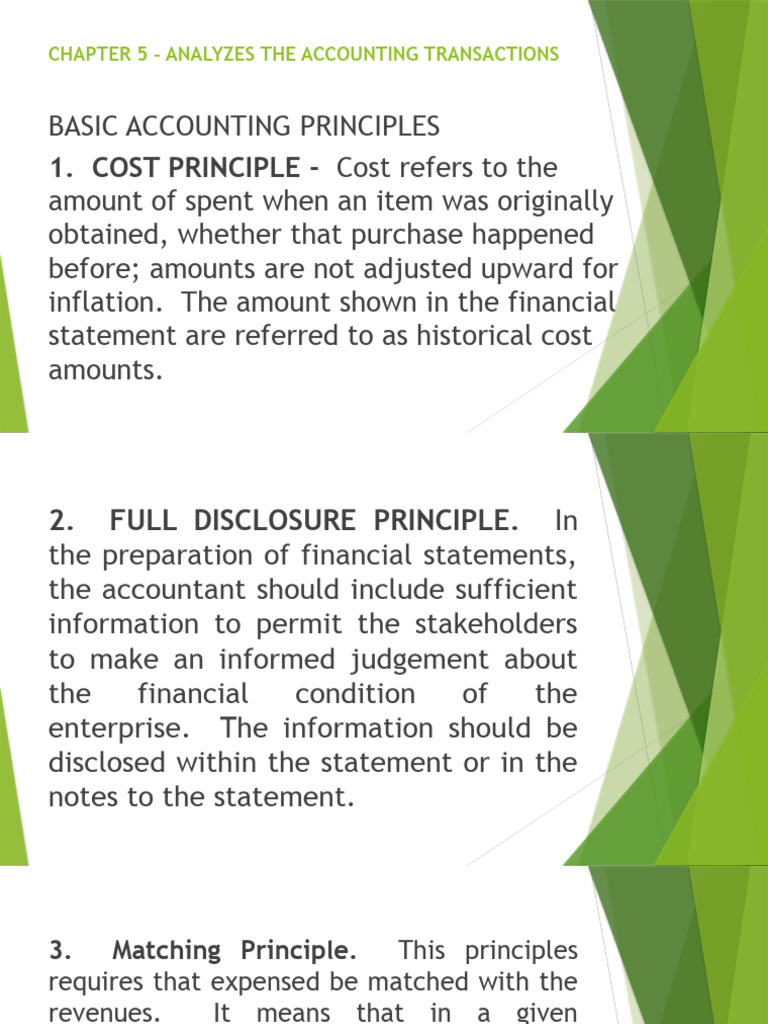 CHAPTER 5 - ANALYZES THE ACCOUNTING TRANSACTIONS

BASIC ACCOUNTING PRINCIPLES

1. COST PRINCIPLE - Cost refers to the amount of spent when an item was originally obtained, whether that purchase happened before; amounts are not adjusted upward for inflation. The amount shown in the financial statement are referred to as historical cost amounts.

2. FULL DISCLOSURE PRINCIPLE. In the preparation of financial statements, the accountant should include sufficient information to permit the stakeholders to make an informed judgement about the financial condition of the enterprise. The information should be disclosed within the statement or in the notes to the statement.

3. Matching Principle. This principles requires that expensed be matched with the revenues. It means that in a given